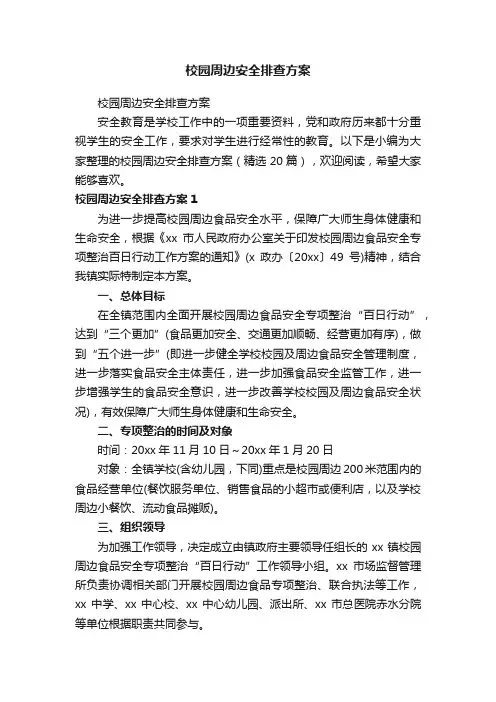 校园周边安全排查方案

校园周边安全排查方案

安全教育是学校工作中的一项重要资料，党和政府历来都十分重视学生的安全工作，要求对学生进行经常性的教育。以下是小编为大家整理的校园周边安全排查方案（精选 20 篇），欢迎阅读，希望大家能够喜欢。

校园周边安全排查方案 1

为进一步提高校园周边食品安全水平，保障广大师生身体健康和生命安全，根据《xx 市人民政府办公室关于印发校园周边食品安全专项整治百日行动工作方案的通知》(x 政办〔20xx〕49 号)精神，结合我镇实际特制定本方案。

一、总体目标

在全镇范围内全面开展校园周边食品安全专项整治“百日行动”，达到“三个更加”(食品更加安全、交通更加顺畅、经营更加有序)，做到“五个进一步”(即进一步健全学校校园及周边食品安全管理制度，进一步落实食品安全主体责任，进一步加强食品安全监管工作，进一步增强学生的食品安全意识，进一步改善学校校园及周边食品安全状况)，有效保障广大师生身体健康和生命安全。

二、专项整治的时间及对象

时间：20xx 年 11 月 10 日～20xx 年 1 月 20 日

对象：全镇学校(含幼儿园，下同)重点是校园周边 200 米范围内的食品经营单位(餐饮服务单位、销售食品的小超市或便利店，以及学校周边小餐饮、流动食品摊贩)。

三、组织领导

为加强工作领导，决定成立由镇政府主要领导任组长的 xx 镇校园周边食品安全专项整治“百日行动”工作领导小组。xx 市场监督管理所负责协调相关部门开展校园周边食品专项整治、联合执法等工作，xx 中学、xx 中心校、xx 中心幼儿园、派出所、xx 市总医院赤水分院等单位根据职责共同参与。